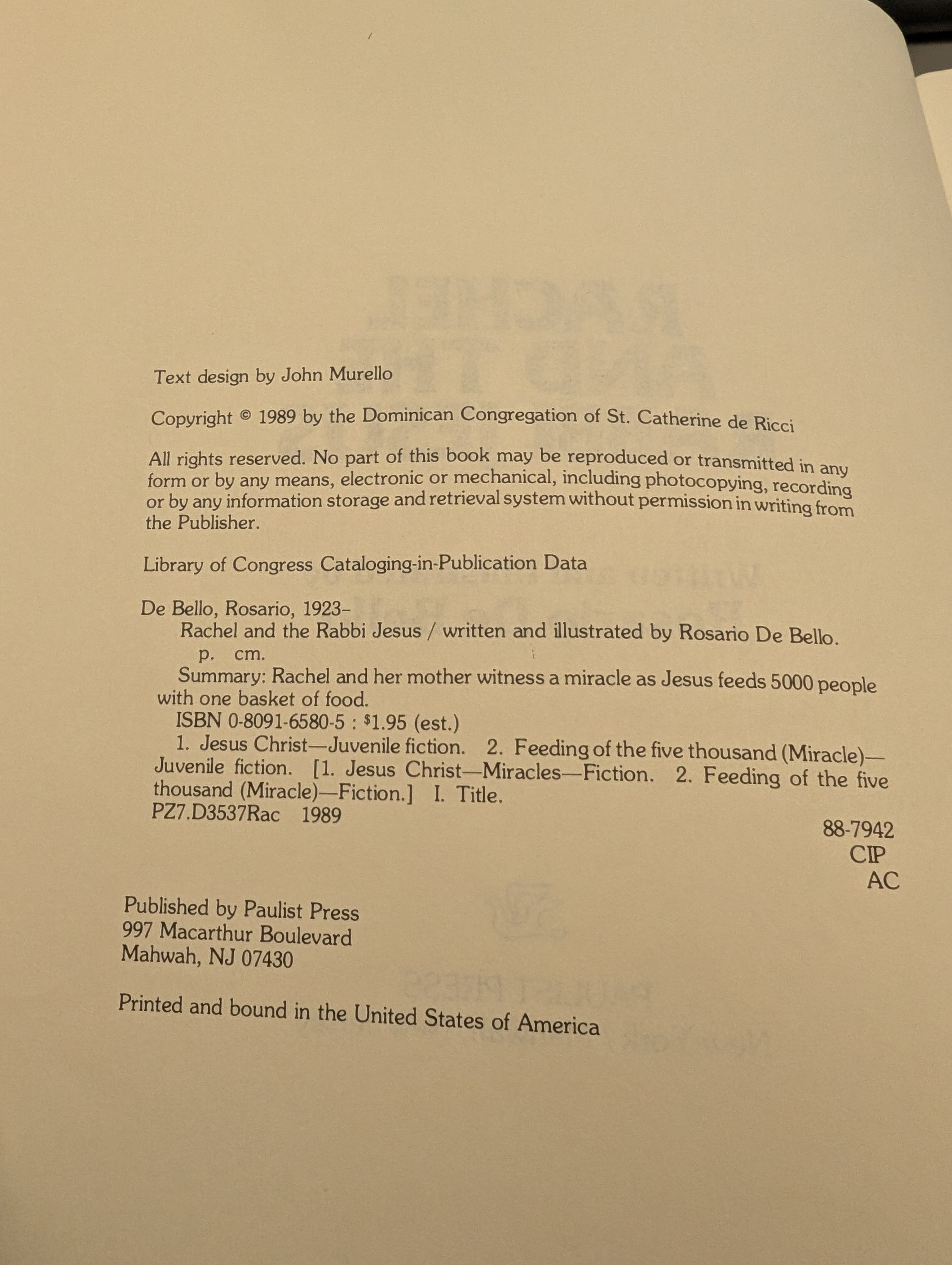 Text design by John Murello

Copyright © 1989 by the Dominican Congregation of St. Catherine de Ricci

All rights reserved. No part of this book may be reproduced or transmitted in any form or by any means, electronic or mechanical, including photocopying, recording or by any information storage and retrieval system without permission in writing from the Publisher.

Library of Congress Cataloging-in-Publication Data

De Bello, Rosario, 1923–
Rachel and the Rabbi Jesus / written and illustrated by Rosario De Bello.
p. cm.
Summary: Rachel and her mother witness a miracle as Jesus feeds 5000 people with one basket of food.
ISBN 0-8091-6580-5 : $1.95 (est.)
1. Jesus Christ—Juvenile fiction. 2. Feeding of the five thousand (Miracle)—Juvenile fiction. [1. Jesus Christ—Miracles—Fiction. 2. Feeding of the five thousand (Miracle)—Fiction.] I. Title.
PZ7.D3537Rac 1989
88-7942
CIP
AC

Published by Paulist Press
997 Macarthur Boulevard
Mahwah, NJ 07430

Printed and bound in the United States of America